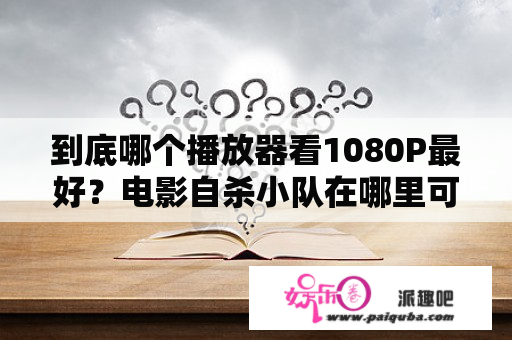 到底哪个播放器看1080P最好？电影自杀小队在哪里可

娱乐圈

派趣吧

www.paiquba.com